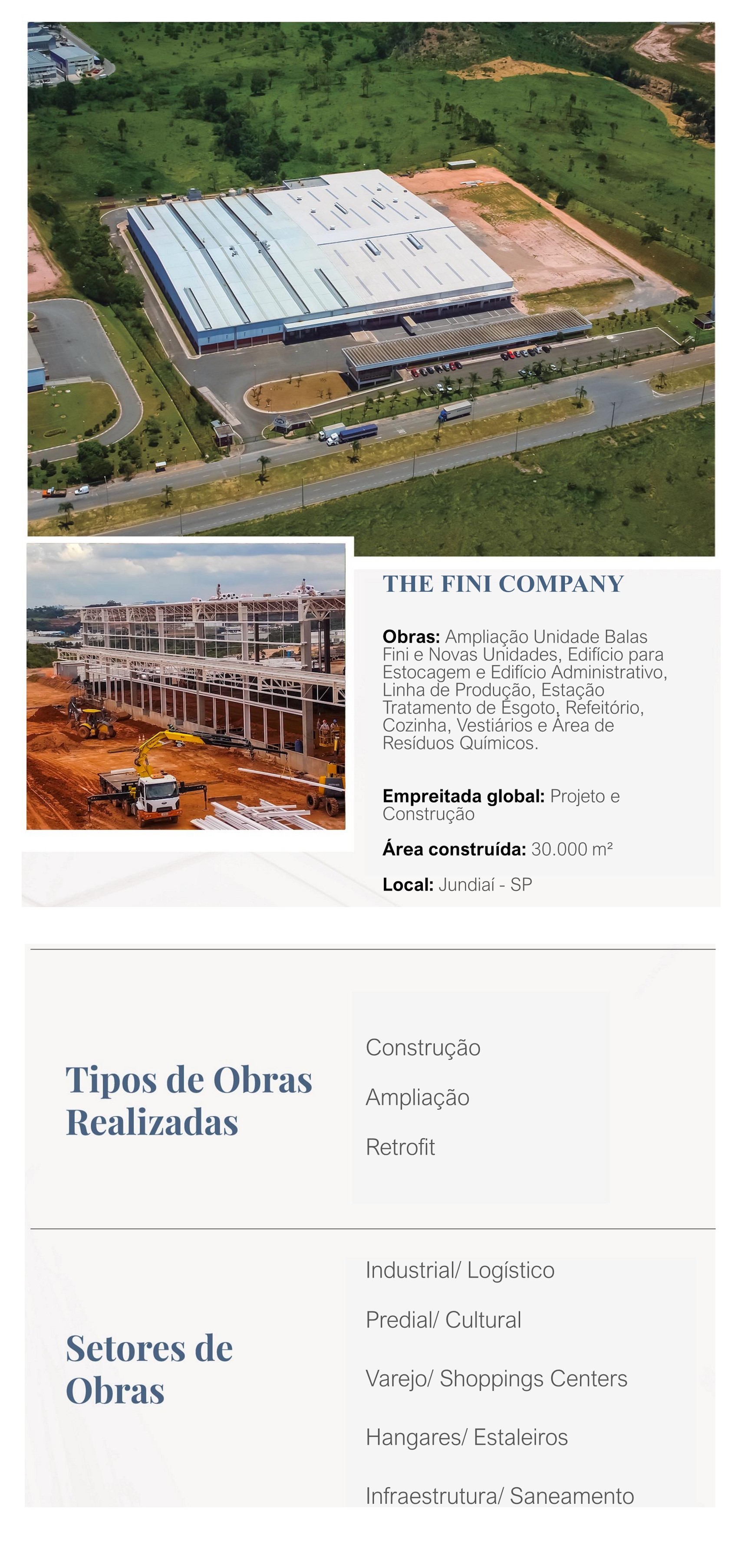 THE FINI COMPANY

Obras: Ampliação Unidade Balas Fini e Novas Unidades, Edifício para Estocagem e Edifício Administrativo, Linha de Produção, Estação Tratamento de Esgoto, Refeitório, Cozinha, Vestiários e Área de Resíduos Químicos.

Empreitada global: Projeto e Construção

Área construída: 30.000 m²

Local: Jundiaí - SP

Tipos de Obras Realizadas

Construção

Ampliação

Retrofit

Setores de Obras

Industrial/ Logístico

Predial/ Cultural

Varejo/ Shoppings Centers

Hangares/ Estaleiros

Infraestrutura/ Saneamento